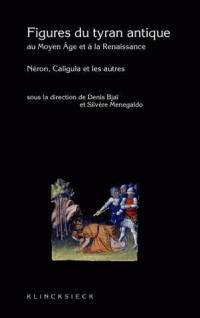 Figures du tyran antique
au Moyen Âge et à la Renaissance

Néron, Caligula et les autres

sous la direction de Denis Bjaï
et Silvère Menegaldo

KLINCKSIECK